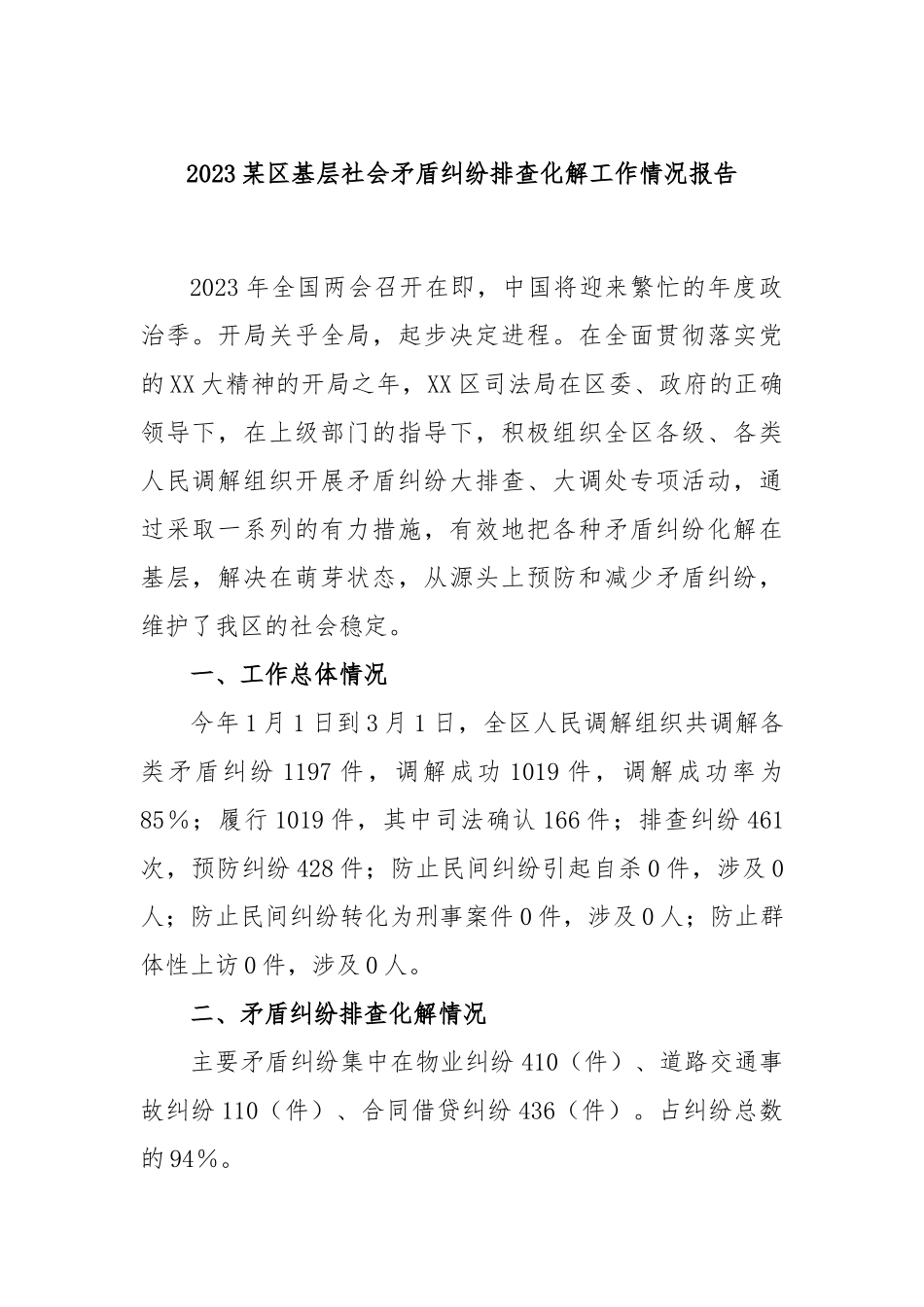 2023某区基层社会矛盾纠纷排查化解工作情况报告

2023年全国两会召开在即，中国将迎来繁忙的年度政治季。开局关乎全局，起步决定进程。在全面贯彻落实党的XX大精神的开局之年，XX区司法局在区委、政府的正确领导下，在上级部门的指导下，积极组织全区各级、各类人民调解组织开展矛盾纠纷大排查、大调处专项活动，通过采取一系列的有力措施，有效地把各种矛盾纠纷化解在基层，解决在萌芽状态，从源头上预防和减少矛盾纠纷，维护了我区的社会稳定。

一、工作总体情况

今年1月1日到3月1日，全区人民调解组织共调解各类矛盾纠纷1197件，调解成功1019件，调解成功率为85%；履行1019件，其中司法确认166件；排查纠纷461次，预防纠纷428件；防止民间纠纷引起自杀0件，涉及0人；防止民间纠纷转化为刑事案件0件，涉及0人；防止群体性上访0件，涉及0人。

二、矛盾纠纷排查化解情况

主要矛盾纠纷集中在物业纠纷410（件）、道路交通事故纠纷110（件）、合同借贷纠纷436（件）。占纠纷总数的94%。